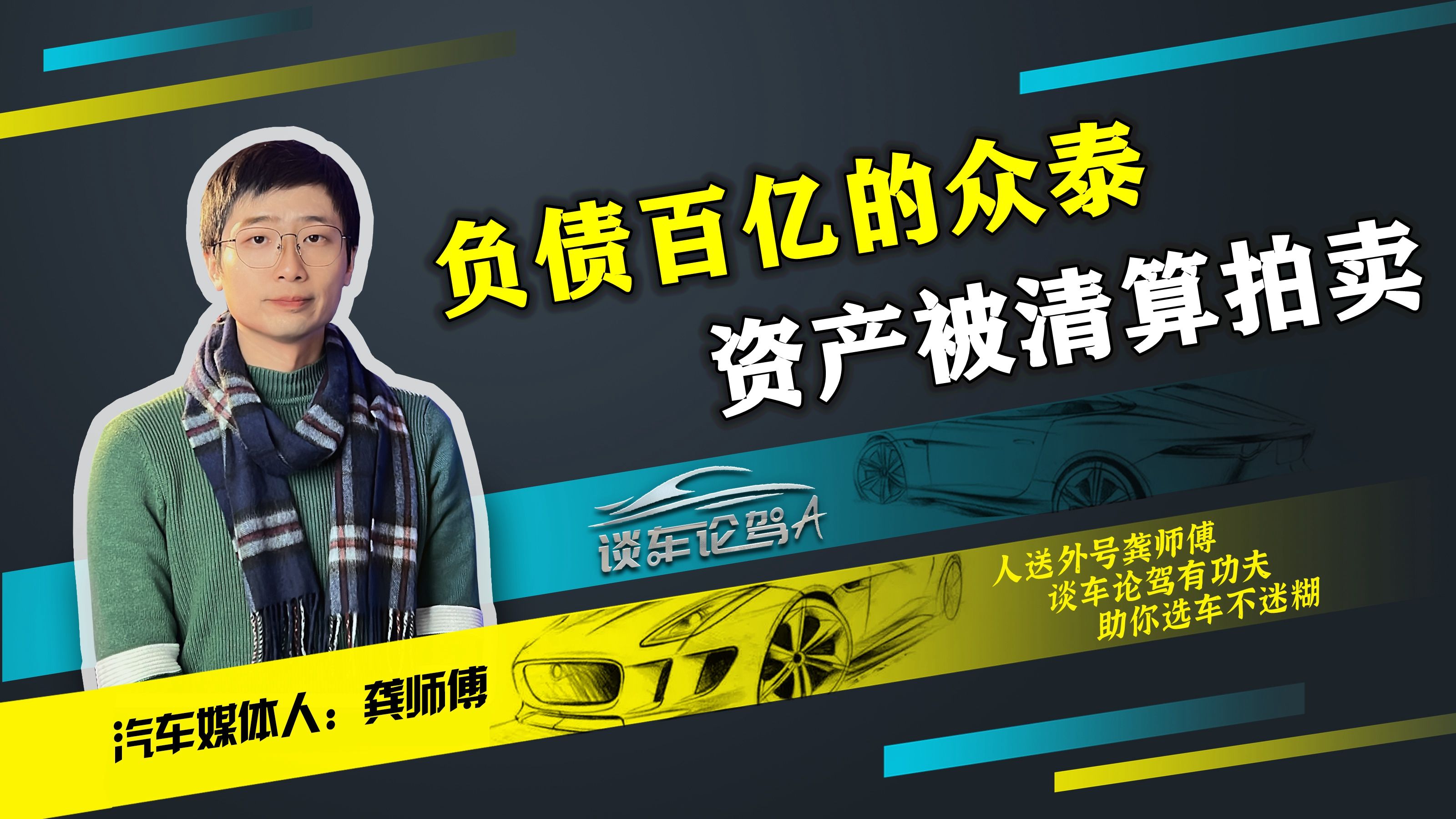 负债百亿的众泰
资产被清算拍卖

谈车论驾A

人送外号龚师傅
谈车论驾有功夫
助你选车不迷糊

汽车媒体人：龚师傅